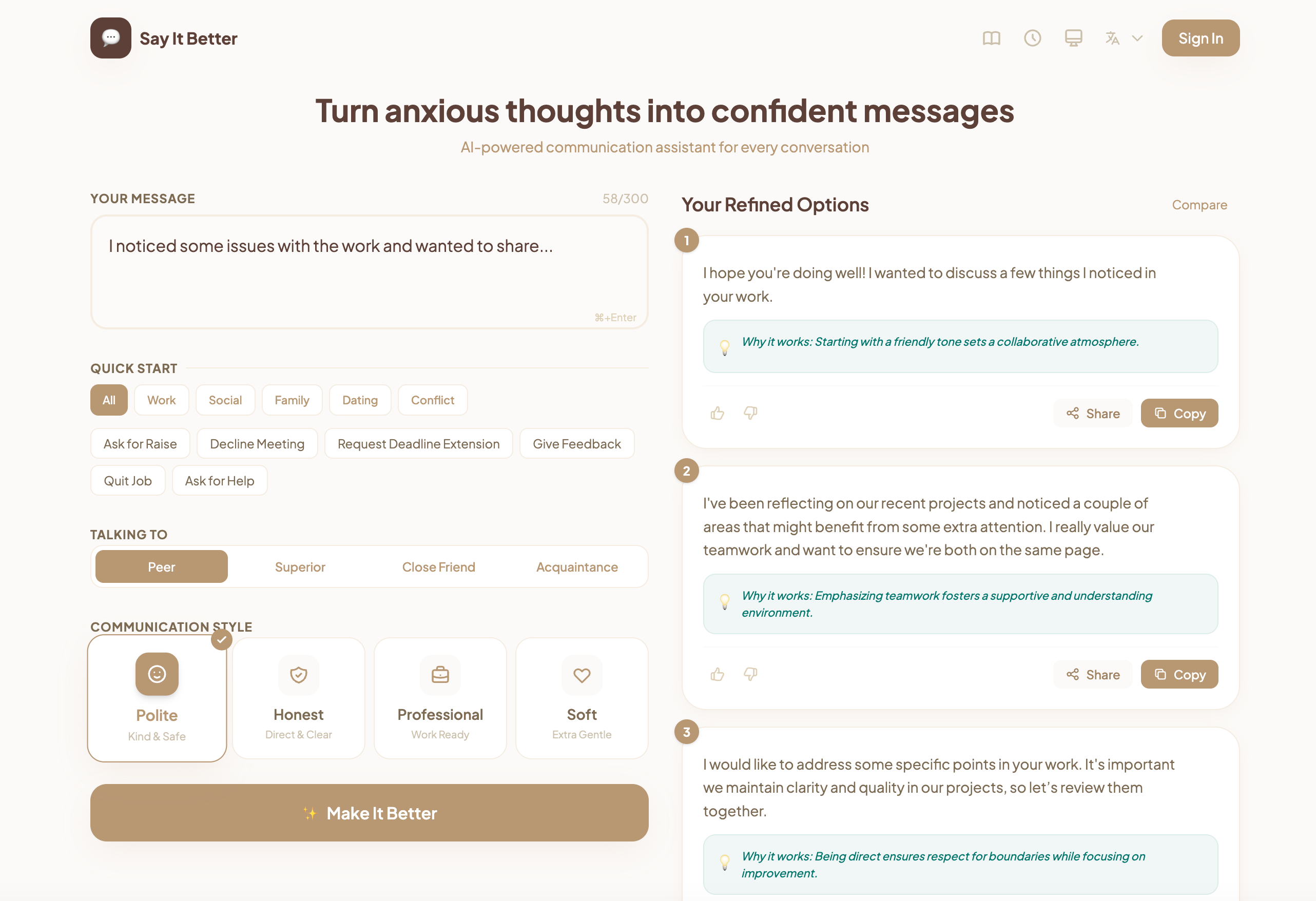 Say It Better

Sign In

Turn anxious thoughts into confident messages

AI-powered communication assistant for every conversation

YOUR MESSAGE 58/300

I noticed some issues with the work and wanted to share...

⌘+Enter

QUICK START

All Work Social Family Dating Conflict

Ask for Raise Decline Meeting Request Deadline Extension Give Feedback

Quit Job Ask for Help

TALKING TO

Peer Superior Close Friend Acquaintance

COMMUNICATION STYLE

Polite
Kind & Safe

Honest
Direct & Clear

Professional
Work Ready

Soft
Extra Gentle

Make It Better

Your Refined Options

Compare

1

I hope you're doing well! I wanted to discuss a few things I noticed in your work.

Why it works: Starting with a friendly tone sets a collaborative atmosphere.

Share Copy

2

I've been reflecting on our recent projects and noticed a couple of areas that might benefit from some extra attention. I really value our teamwork and want to ensure we're both on the same page.

Why it works: Emphasizing teamwork fosters a supportive and understanding environment.

Share Copy

3

I would like to address some specific points in your work. It's important we maintain clarity and quality in our projects, so let's review them together.

Why it works: Being direct ensures respect for boundaries while focusing on improvement.